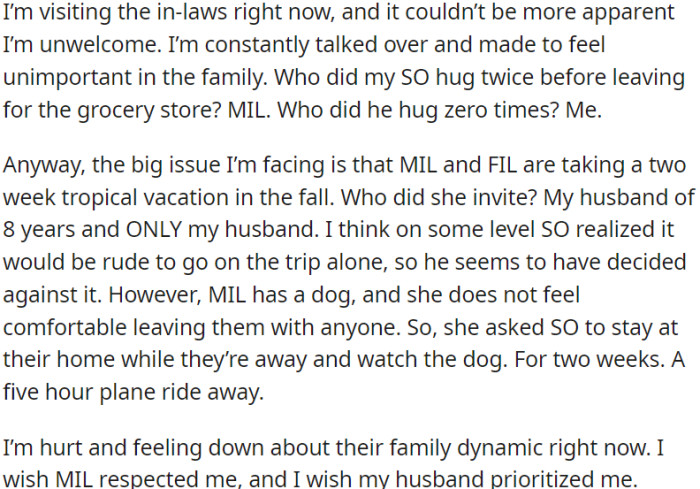 I'm visiting the in-laws right now, and it couldn't be more apparent I'm unwelcome. I'm constantly talked over and made to feel unimportant in the family. Who did my SO hug twice before leaving for the grocery store? MIL. Who did he hug zero times? Me.

Anyway, the big issue I'm facing is that MIL and FIL are taking a two week tropical vacation in the fall. Who did she invite? My husband of 8 years and ONLY my husband. I think on some level SO realized it would be rude to go on the trip alone, so he seems to have decided against it. However, MIL has a dog, and she does not feel comfortable leaving them with anyone. So, she asked SO to stay at their home while they're away and watch the dog. For two weeks. A five hour plane ride away.

I'm hurt and feeling down about their family dynamic right now. I wish MIL respected me, and I wish my husband prioritized me.